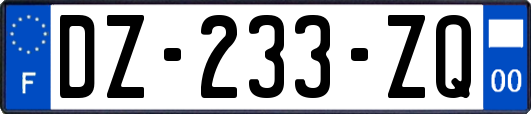 F
DZ-233-ZQ
00